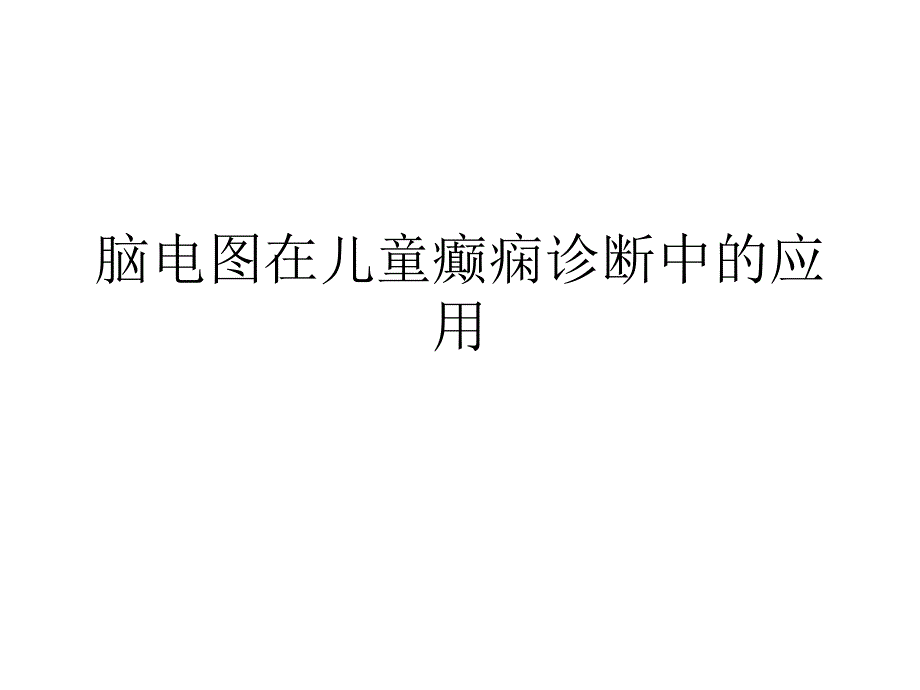 脑电图在儿童癫痫诊断中的应用